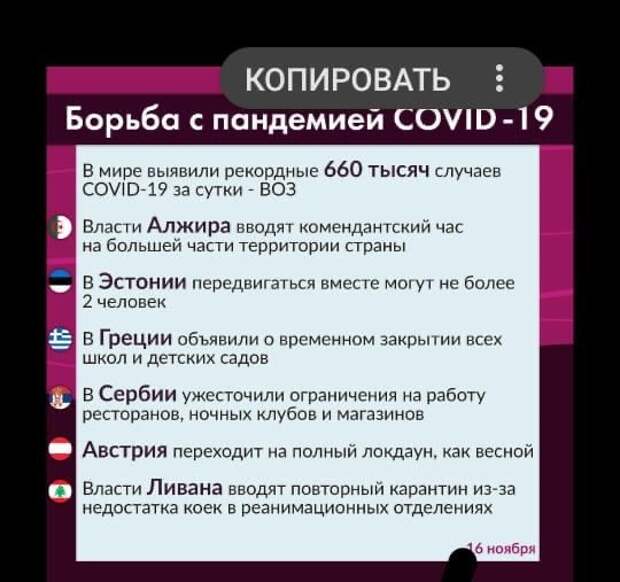 КОПИРОВАТЬ

Борьба с пандемией COVID-19

В мире выявили рекордные 660 тысяч случаев COVID-19 за сутки - ВОЗ

Власти Алжира вводят комендантский час на большей части территории страны

В Эстонии передвигаться вместе могут не более 2 человек

В Греции объявили о временном закрытии всех школ и детских садов

В Сербии ужесточили ограничения на работу ресторанов, ночных клубов и магазинов

Австрия переходит на полный локдаун, как весной

Власти Ливана вводят повторный карантин из-за недостатка коек в реанимационных отделениях

16 ноября